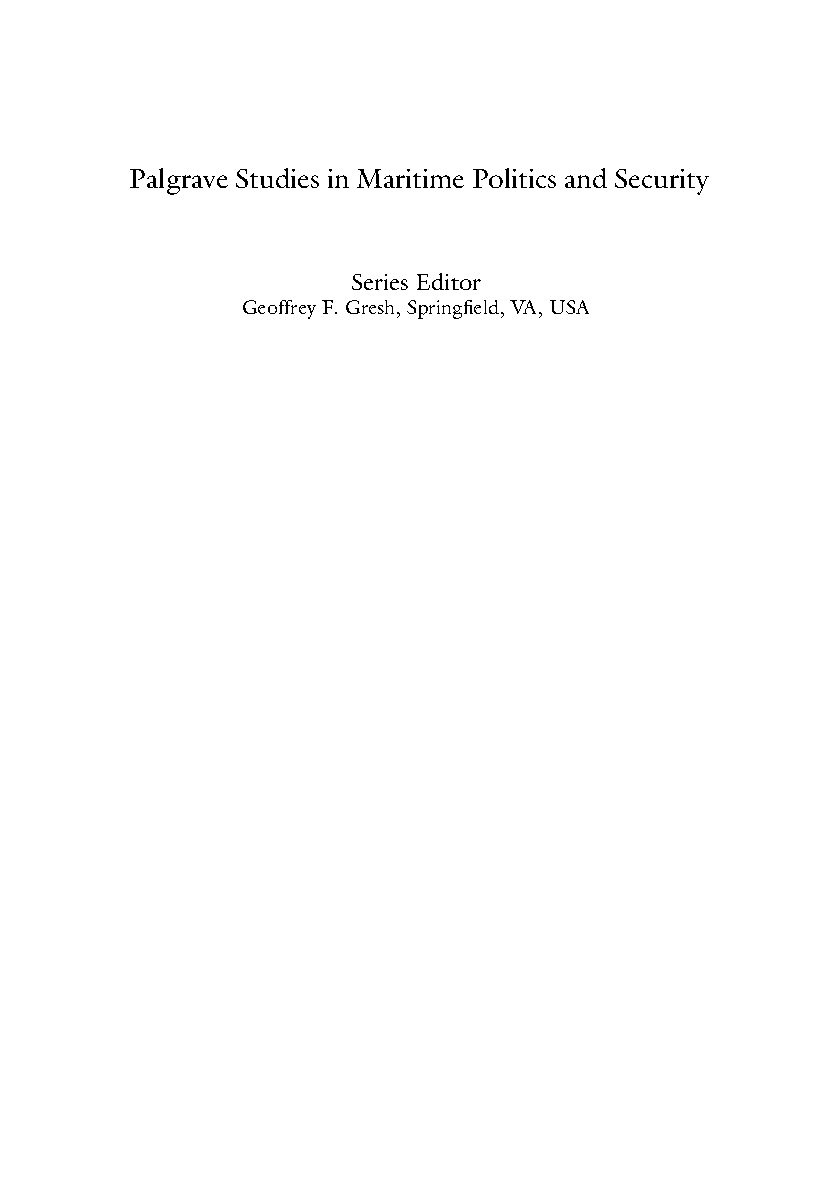 Palgrave Studies in Maritime Politics and Security

Series Editor
Geoffrey F. Gresh, Springfield, VA, USA